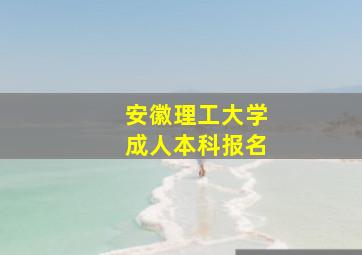 安徽理工大学
成人本科报名